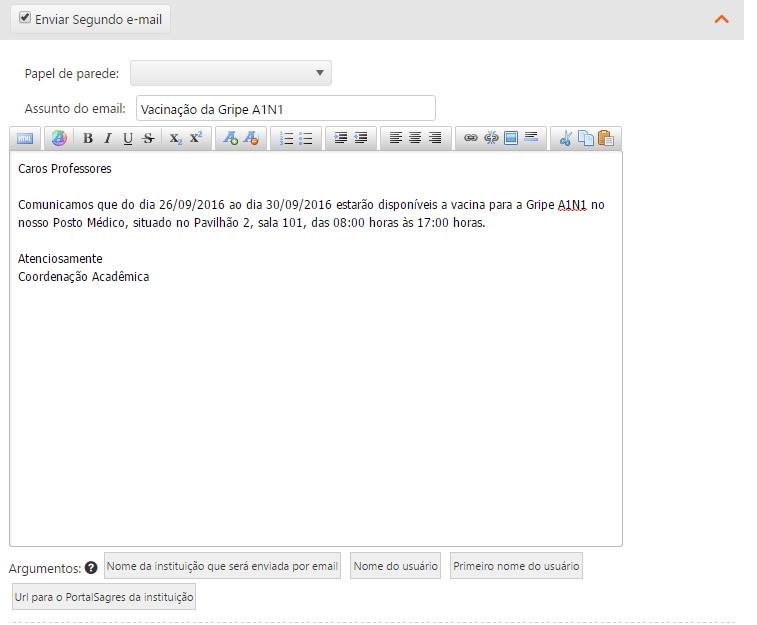 Enviar Segundo e-mail

Papel de parede:

Assunto do email: Vacinação da Gripe A1N1

HTML B I U S $x_2$ $x^2$

Caros Professores

Comunicamos que do dia 26/09/2016 ao dia 30/09/2016 estarão disponíveis a vacina para a Gripe A1N1 no nosso Posto Médico, situado no Pavilhão 2, sala 101, das 08:00 horas às 17:00 horas.

Atenciosamente
Coordenação Acadêmica

Argumentos: Nome da instituição que será enviada por email Nome do usuário Primeiro nome do usuário Url para o PortalSagres da instituição